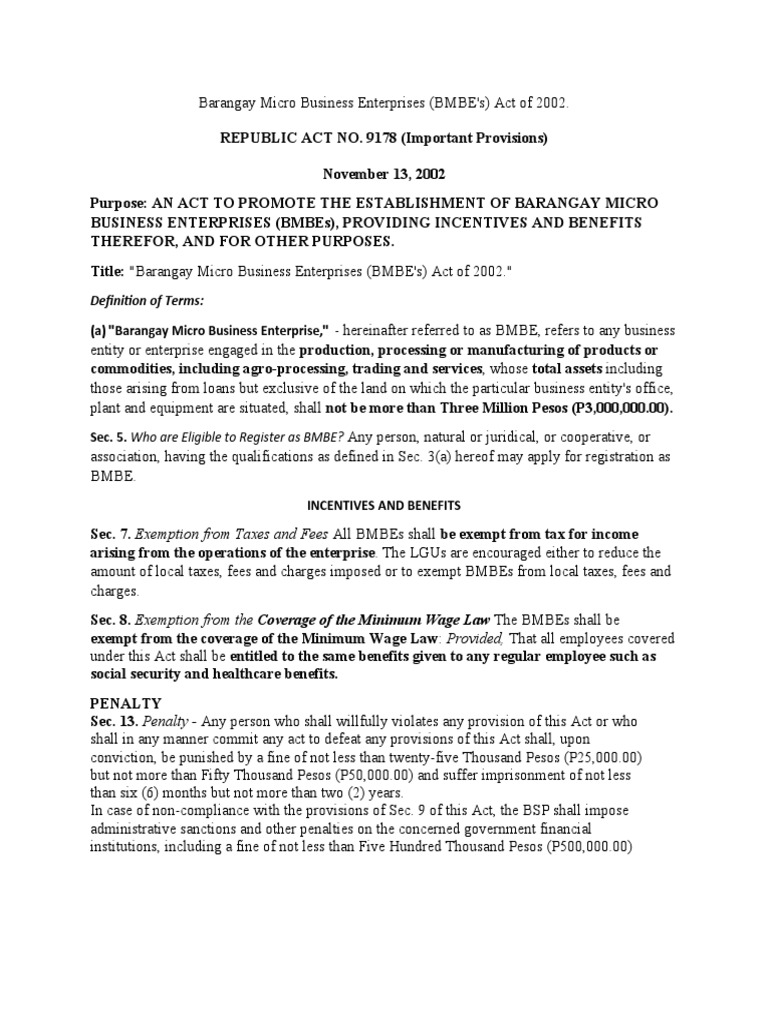 Barangay Micro Business Enterprises (BMBE's) Act of 2002.

REPUBLIC ACT NO. 9178 (Important Provisions)

November 13, 2002

Purpose: AN ACT TO PROMOTE THE ESTABLISHMENT OF BARANGAY MICRO BUSINESS ENTERPRISES (BMBEs), PROVIDING INCENTIVES AND BENEFITS THEREFOR, AND FOR OTHER PURPOSES.

Title: "Barangay Micro Business Enterprises (BMBE's) Act of 2002."

Definition of Terms:

(a) "Barangay Micro Business Enterprise," - hereinafter referred to as BMBE, refers to any business entity or enterprise engaged in the production, processing or manufacturing of products or commodities, including agro-processing, trading and services, whose total assets including those arising from loans but exclusive of the land on which the particular business entity's office, plant and equipment are situated, shall not be more than Three Million Pesos (P3,000,000.00).

Sec. 5. Who are Eligible to Register as BMBE? Any person, natural or juridical, or cooperative, or association, having the qualifications as defined in Sec. 3(a) hereof may apply for registration as BMBE.

INCENTIVES AND BENEFITS

Sec. 7. Exemption from Taxes and Fees All BMBEs shall be exempt from tax for income arising from the operations of the enterprise. The LGUs are encouraged either to reduce the amount of local taxes, fees and charges imposed or to exempt BMBEs from local taxes, fees and charges.

Sec. 8. Exemption from the Coverage of the Minimum Wage Law The BMBEs shall be exempt from the coverage of the Minimum Wage Law: Provided, That all employees covered under this Act shall be entitled to the same benefits given to any regular employee such as social security and healthcare benefits.

PENALTY
Sec. 13. Penalty - Any person who shall willfully violates any provision of this Act or who shall in any manner commit any act to defeat any provisions of this Act shall, upon conviction, be punished by a fine of not less than twenty-five Thousand Pesos (P25,000.00) but not more than Fifty Thousand Pesos (P50,000.00) and suffer imprisonment of not less than six (6) months but not more than two (2) years.
In case of non-compliance with the provisions of Sec. 9 of this Act, the BSP shall impose administrative sanctions and other penalties on the concerned government financial institutions, including a fine of not less than Five Hundred Thousand Pesos (P500,000.00)